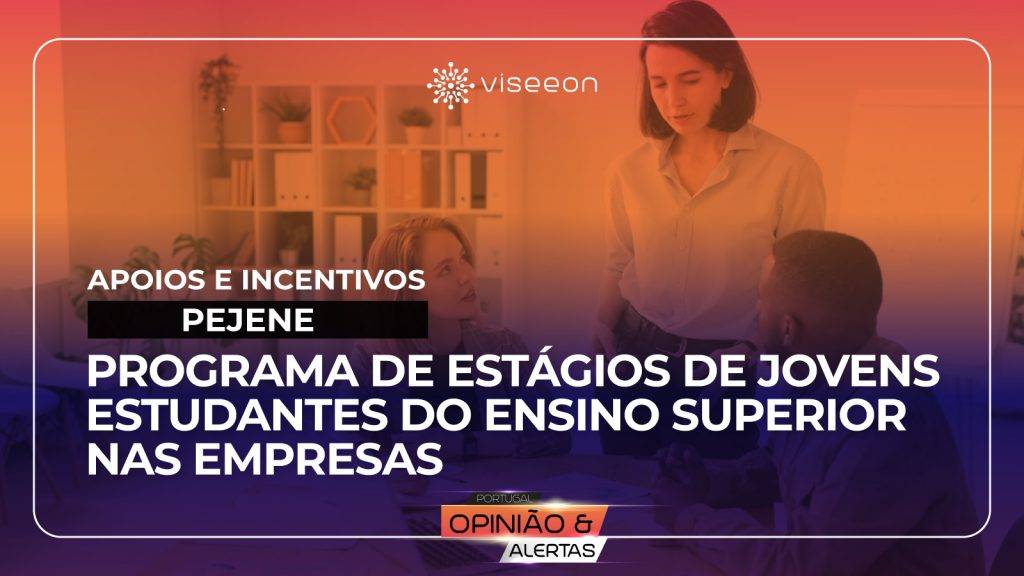 viseeon

APOIOS E INCENTIVOS

PEJENE

PROGRAMA DE ESTÁGIOS DE JOVENS ESTUDANTES DO ENSINO SUPERIOR NAS EMPRESAS

PORTUGAL
OPINIÃO &
ALERTAS